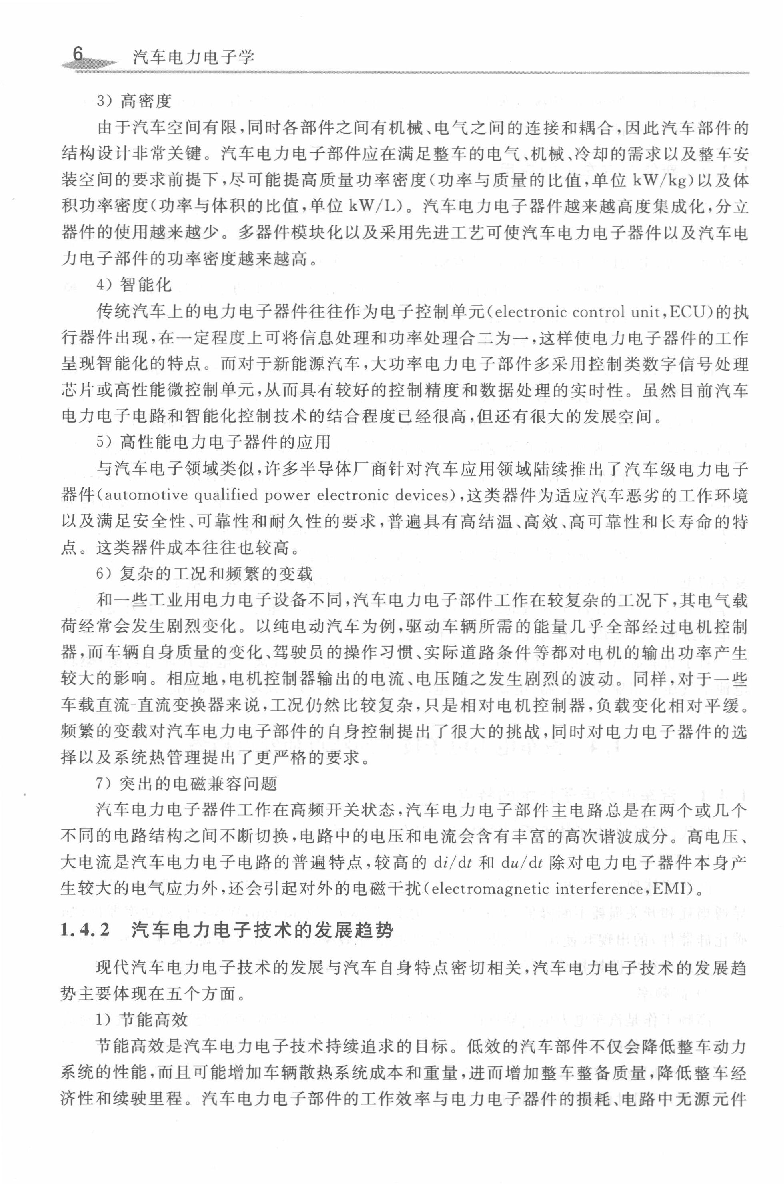 6 汽车电力电子学

3）高密度

由于汽车空间有限，同时各部件之间有机械、电气之间的连接和耦合，因此汽车部件的结构设计非常关键。汽车电力电子部件应在满足整车的电气、机械、冷却的需求以及整车安装空间的要求前提下，尽可能提高质量功率密度（功率与质量的比值，单位 kW/kg）以及体积功率密度（功率与体积的比值，单位 kW/L）。汽车电力电子器件越来越高度集成化，分立器件的使用越来越少。多器件模块化以及采用先进工艺可使汽车电力电子器件以及汽车电力电子部件的功率密度越来越高。

4）智能化

传统汽车上的电力电子器件往往作为电子控制单元（electronic control unit，ECU）的执行器件出现，在一定程度上可将信息处理和功率处理合二为一，这样使电力电子器件的工作呈现智能化的特点。而对于新能源汽车，大功率电力电子部件多采用控制类数字信号处理芯片或高性能微控制单元，从而具有较好的控制精度和数据处理的实时性。虽然目前汽车电力电子电路和智能化控制技术的结合程度已经很高，但还有很大的发展空间。

5）高性能电力电子器件的应用

与汽车电子领域类似，许多半导体厂商针对汽车应用领域陆续推出了汽车级电力电子器件（automotive qualified power electronic devices），这类器件为适应汽车恶劣的工作环境以及满足安全性、可靠性和耐久性的要求，普遍具有高结温、高效、高可靠性和长寿命的特点。这类器件成本往往也较高。

6）复杂的工况和频繁的变载

和一些工业用电力电子设备不同，汽车电力电子部件工作在较复杂的工况下，其电气载荷经常会发生剧烈变化。以纯电动汽车为例，驱动车辆所需的能量几乎全部经过电机控制器，而车辆自身质量的变化、驾驶员的操作习惯、实际道路条件等都对电机的输出功率产生较大的影响。相应地，电机控制器输出的电流、电压随之发生剧烈的波动。同样，对于一些车载直流-直流变换器来说，工况仍然比较复杂，只是相对电机控制器，负载变化相对平缓。频繁的变载对汽车电力电子部件的自身控制提出了很大的挑战，同时对电力电子器件的选择以及系统热管理提出了更严格的要求。

7）突出的电磁兼容问题

汽车电力电子器件工作在高频开关状态，汽车电力电子部件主电路总是在两个或几个不同的电路结构之间不断切换，电路中的电压和电流会含有丰富的高次谐波成分。高电压、大电流是汽车电力电子电路的普遍特点，较高的 $di/dt$ 和 $du/dt$ 除对电力电子器件本身产生较大的电气应力外，还会引起对外的电磁干扰（electromagnetic interference，EMI）。

1.4.2 汽车电力电子技术的发展趋势

现代汽车电力电子技术的发展与汽车自身特点密切相关，汽车电力电子技术的发展趋势主要体现在五个方面。

1）节能高效

节能高效是汽车电力电子技术持续追求的目标。低效的汽车部件不仅会降低整车动力系统的性能，而且可能增加车辆散热系统成本和重量，进而增加整车整备质量，降低整车经济性和续驶里程。汽车电力电子部件的工作效率与电力电子器件的损耗、电路中无源元件